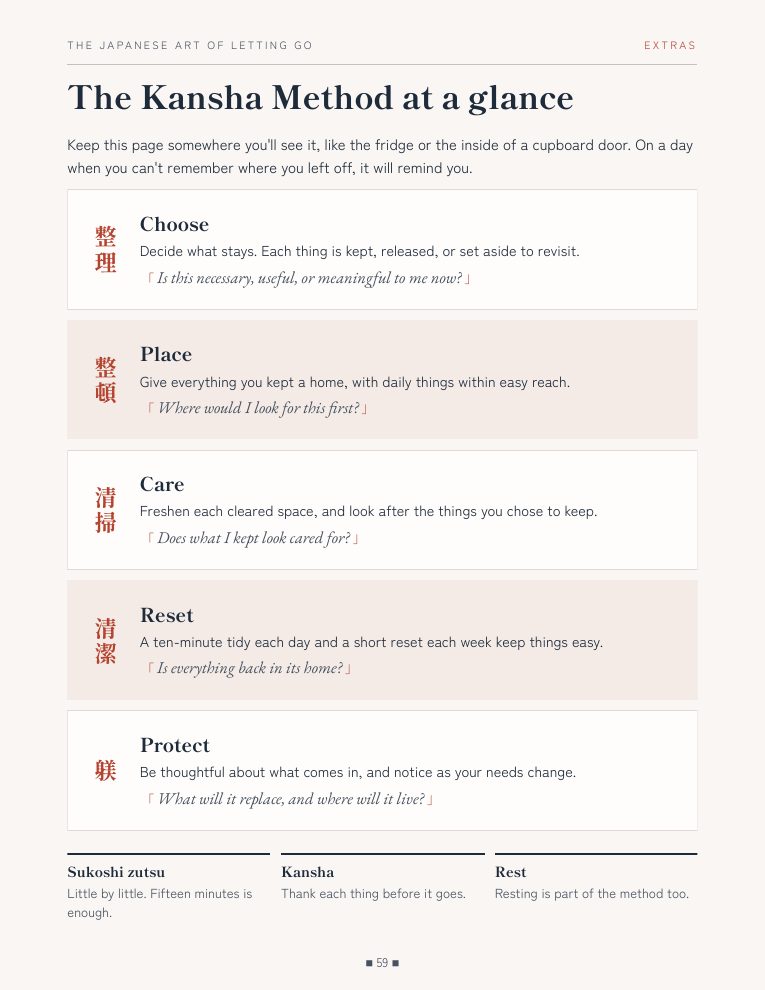 THE JAPANESE ART OF LETTING GO

EXTRAS

The Kansha Method at a glance

Keep this page somewhere you'll see it, like the fridge or the inside of a cupboard door. On a day when you can't remember where you left off, it will remind you.

整理

Choose

Decide what stays. Each thing is kept, released, or set aside to revisit.

「Is this necessary, useful, or meaningful to me now?」

整頓

Place

Give everything you kept a home, with daily things within easy reach.

「Where would I look for this first?」

清掃

Care

Freshen each cleared space, and look after the things you chose to keep.

「Does what I kept look cared for?」

清潔

Reset

A ten-minute tidy each day and a short reset each week keep things easy.

「Is everything back in its home?」

躾

Protect

Be thoughtful about what comes in, and notice as your needs change.

「What will it replace, and where will it live?」

Sukoshi zutsu

Little by little. Fifteen minutes is enough.

Kansha

Thank each thing before it goes.

Rest

Resting is part of the method too.

■ 59 ■